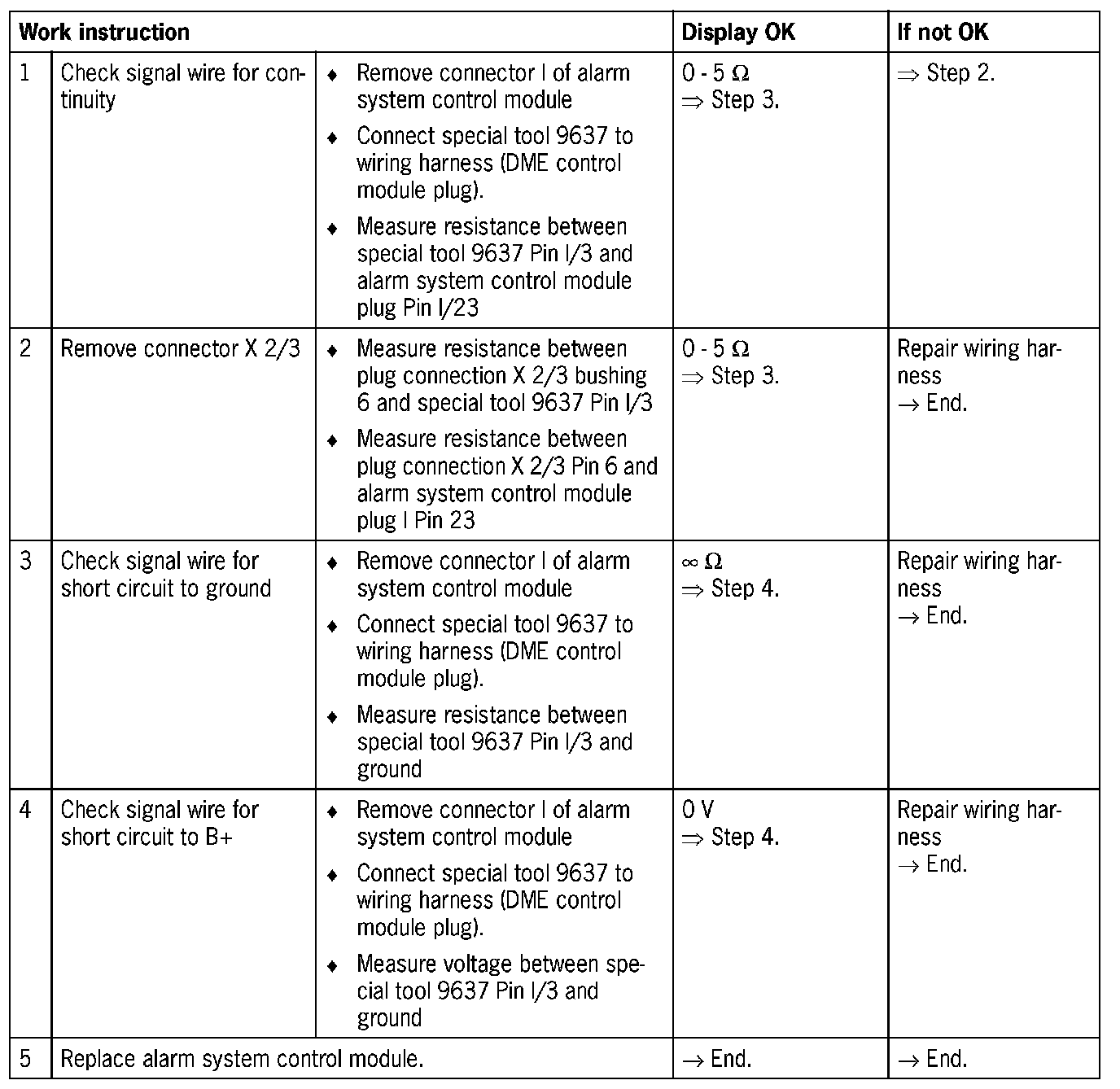 | Work instruction | | | Display OK | If not OK |
|---|---|---|---|---|
| 1 | Check signal wire for continuity | ♦ Remove connector I of alarm system control module ♦ Connect special tool 9637 to wiring harness (DME control module plug). ♦ Measure resistance between special tool 9637 Pin I/3 and alarm system control module plug Pin I/23 | 0 - 5 $\Omega$ $\Rightarrow$ Step 3. | $\Rightarrow$ Step 2. |
| 2 | Remove connector X 2/3 | ♦ Measure resistance between plug connection X 2/3 bushing 6 and special tool 9637 Pin I/3 ♦ Measure resistance between plug connection X 2/3 Pin 6 and alarm system control module plug I Pin 23 | 0 - 5 $\Omega$ $\Rightarrow$ Step 3. | Repair wiring harness $\rightarrow$ End. |
| 3 | Check signal wire for short circuit to ground | ♦ Remove connector I of alarm system control module ♦ Connect special tool 9637 to wiring harness (DME control module plug). ♦ Measure resistance between special tool 9637 Pin I/3 and ground | $\infty$ $\Omega$ $\Rightarrow$ Step 4. | Repair wiring harness $\rightarrow$ End. |
| 4 | Check signal wire for short circuit to B+ | ♦ Remove connector I of alarm system control module ♦ Connect special tool 9637 to wiring harness (DME control module plug). ♦ Measure voltage between special tool 9637 Pin I/3 and ground | 0 V $\Rightarrow$ Step 4. | Repair wiring harness $\rightarrow$ End. |
| 5 | Replace alarm system control module. | | $\rightarrow$ End. | $\rightarrow$ End. |